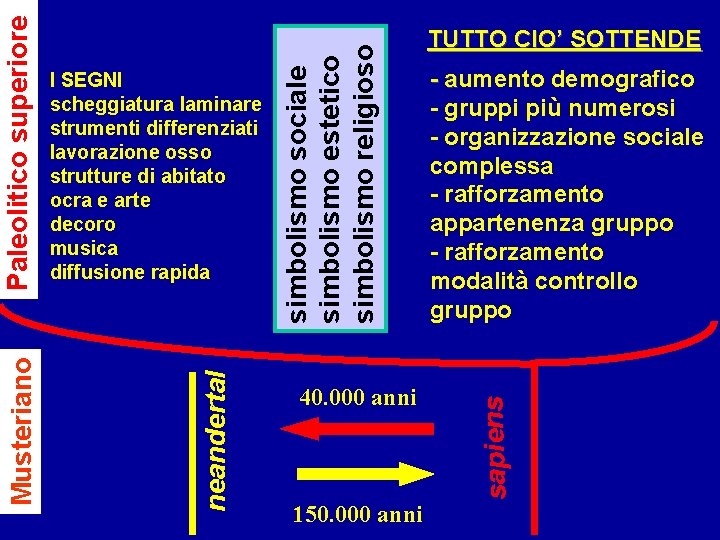 Paleolitico superiore

I SEGNI
scheggiatura laminare
strumenti differenziati
lavorazione osso
strutture di abitato
ocra e arte
decoro
musica
diffusione rapida

simbolismo sociale
simbolismo estetico
simbolismo religioso

TUTTO CIO' SOTTENDE

- aumento demografico
- gruppi più numerosi
- organizzazione sociale complessa
- rafforzamento appartenenza gruppo
- rafforzamento modalità controllo gruppo

Musteriano

neandertal

40.000 anni

150.000 anni

sapiens